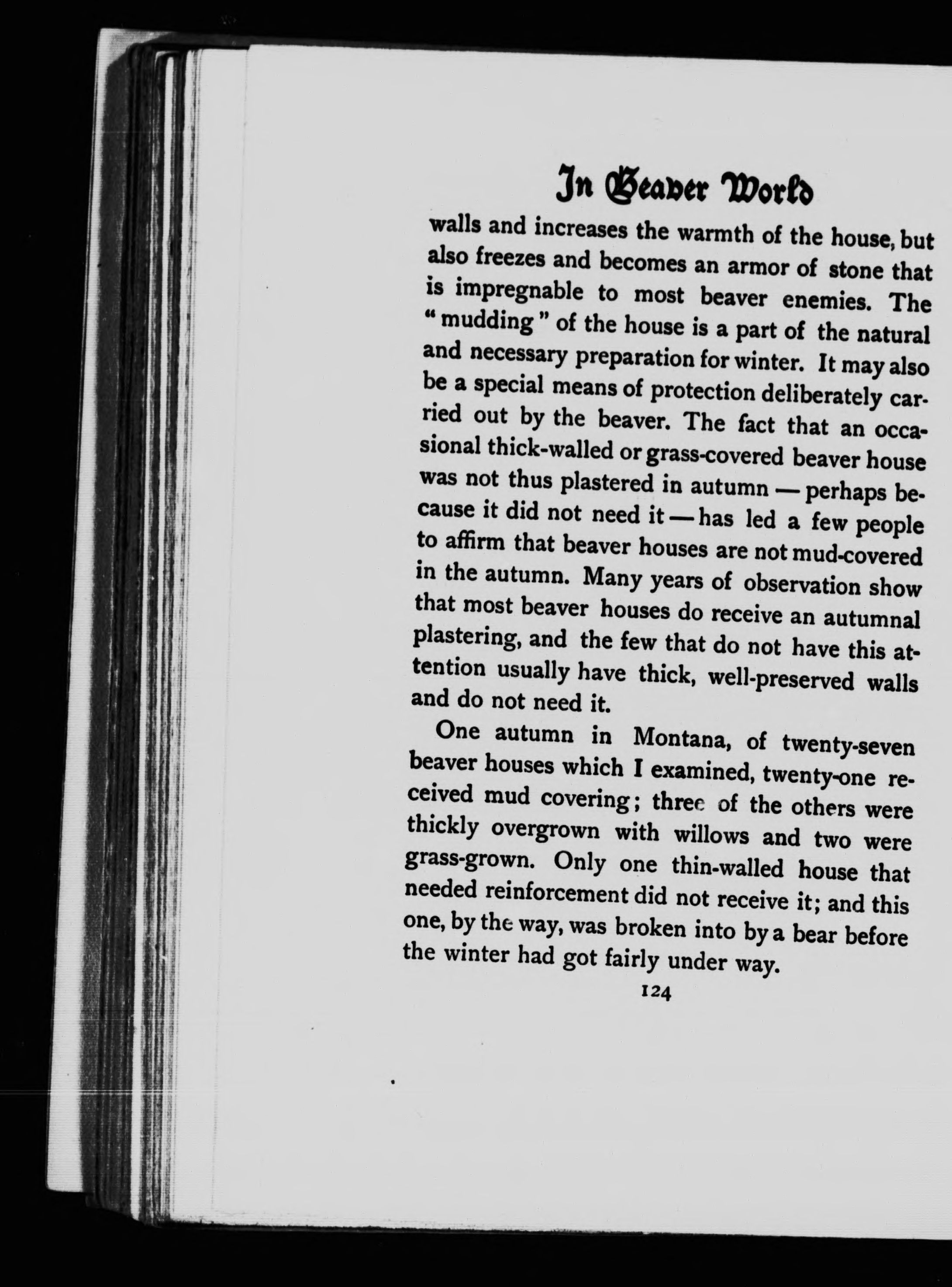 In Beaver World

walls and increases the warmth of the house, but also freezes and becomes an armor of stone that is impregnable to most beaver enemies. The "mudding" of the house is a part of the natural and necessary preparation for winter. It may also be a special means of protection deliberately carried out by the beaver. The fact that an occasional thick-walled or grass-covered beaver house was not thus plastered in autumn — perhaps because it did not need it — has led a few people to affirm that beaver houses are not mud-covered in the autumn. Many years of observation show that most beaver houses do receive an autumnal plastering, and the few that do not have this attention usually have thick, well-preserved walls and do not need it.

One autumn in Montana, of twenty-seven beaver houses which I examined, twenty-one received mud covering; three of the others were thickly overgrown with willows and two were grass-grown. Only one thin-walled house that needed reinforcement did not receive it; and this one, by the way, was broken into by a bear before the winter had got fairly under way.

124